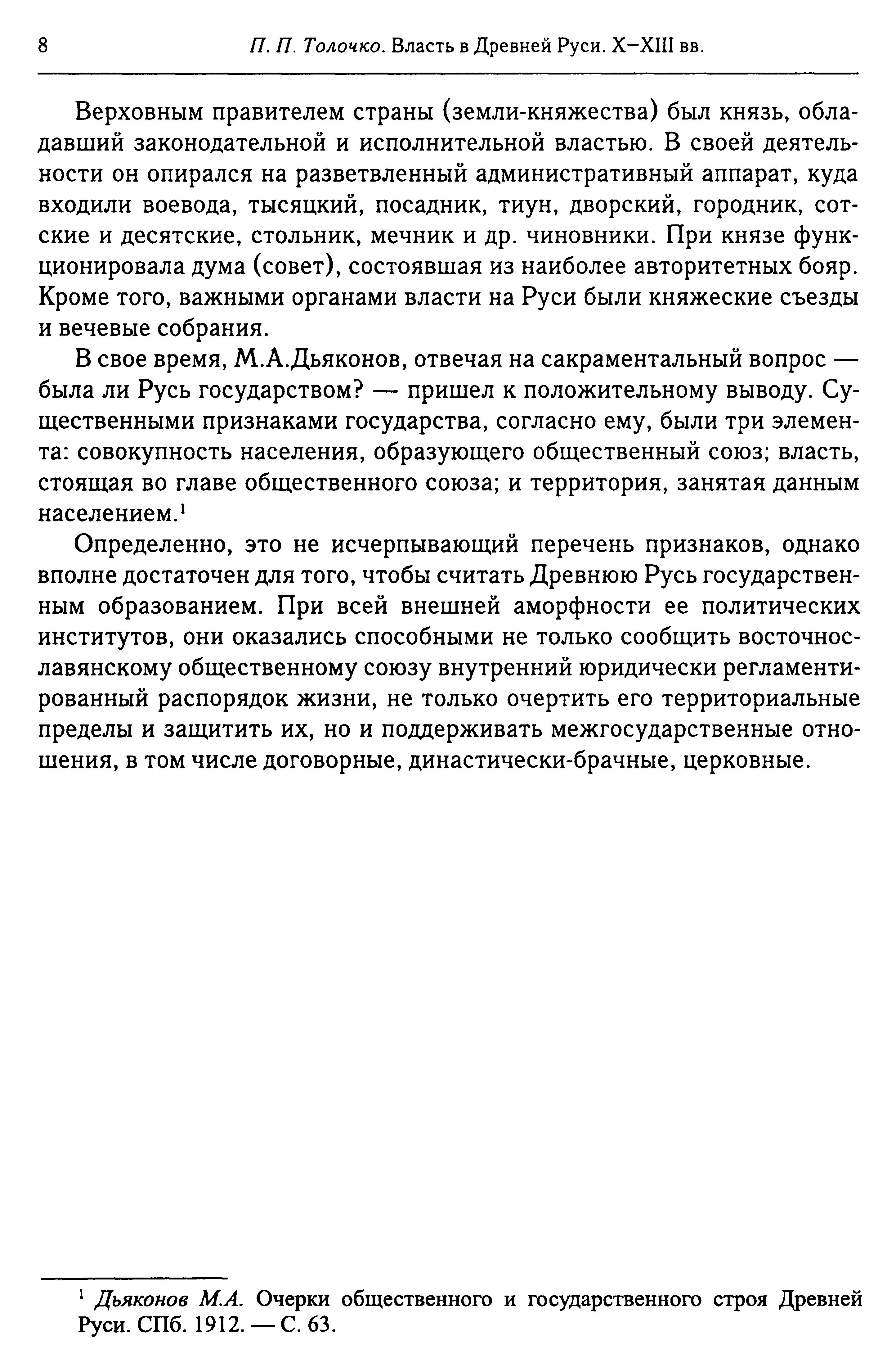 8 П. П. Толочко. Власть в Древней Руси. X–XIII вв.

Верховным правителем страны (земли-княжества) был князь, обладавший законодательной и исполнительной властью. В своей деятельности он опирался на разветвленный административный аппарат, куда входили воевода, тысяцкий, посадник, тиун, дворский, городник, сотские и десятские, стольник, мечник и др. чиновники. При князе функционировала дума (совет), состоявшая из наиболее авторитетных бояр. Кроме того, важными органами власти на Руси были княжеские съезды и вечевые собрания.

В свое время, М.А.Дьяконов, отвечая на сакраментальный вопрос — была ли Русь государством? — пришел к положительному выводу. Существенными признаками государства, согласно ему, были три элемента: совокупность населения, образующего общественный союз; власть, стоящая во главе общественного союза; и территория, занятая данным населением.$^1$

Определенно, это не исчерпывающий перечень признаков, однако вполне достаточен для того, чтобы считать Древнюю Русь государственным образованием. При всей внешней аморфности ее политических институтов, они оказались способными не только сообщить восточнославянскому общественному союзу внутренний юридически регламентированный распорядок жизни, не только очертить его территориальные пределы и защитить их, но и поддерживать межгосударственные отношения, в том числе договорные, династически-брачные, церковные.

$^1$ Дьяконов М.А. Очерки общественного и государственного строя Древней Руси. СПб. 1912. — С. 63.